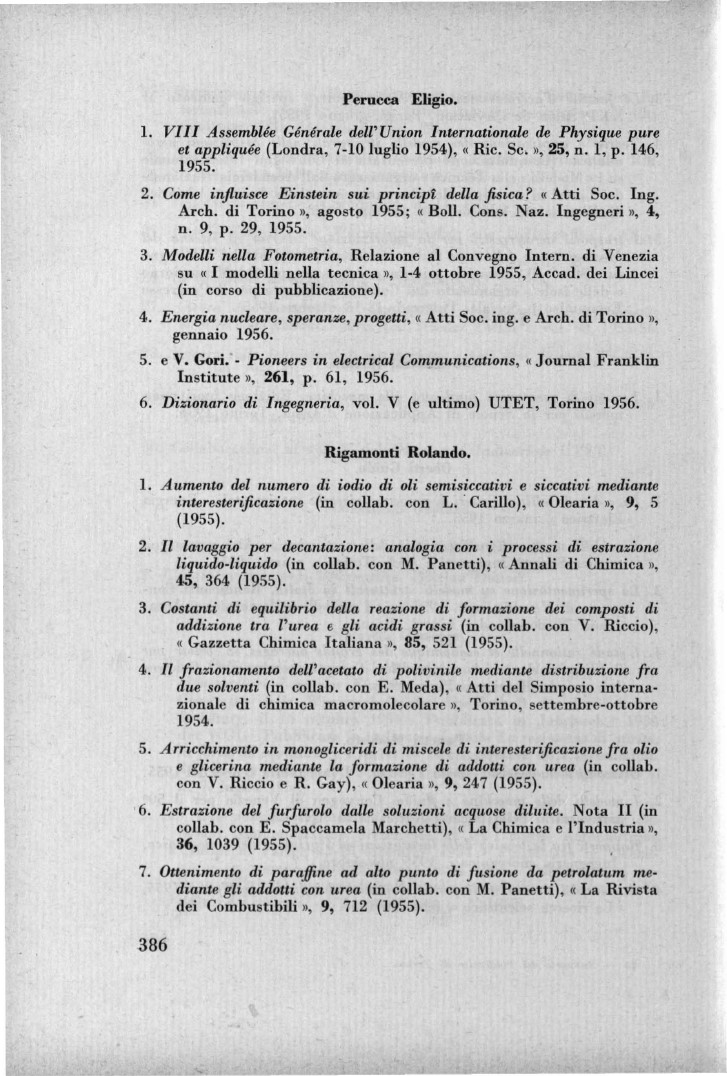 Perucca Eligio.

1. VIII Assemblée Générale dell'Union Internationale de Physique pure et appliquée (Londra, 7-10 luglio 1954), « Ric. Sc. », 25, n. 1, p. 146, 1955.

2. Come influisce Einstein sui principî della fisica? « Atti Soc. Ing. Arch. di Torino », agosto 1955; « Boll. Cons. Naz. Ingegneri », 4, n. 9, p. 29, 1955.

3. Modelli nella Fotometria, Relazione al Convegno Intern. di Venezia su « I modelli nella tecnica », 1-4 ottobre 1955, Accad. dei Lincei (in corso di pubblicazione).

4. Energia nucleare, speranze, progetti, « Atti Soc. ing. e Arch. di Torino », gennaio 1956.

5. e V. Gori. - Pioneers in electrical Communications, « Journal Franklin Institute », 261, p. 61, 1956.

6. Dizionario di Ingegneria, vol. V (e ultimo) UTET, Torino 1956.

Rigamonti Rolando.

1. Aumento del numero di iodio di oli semisiccativi e siccativi mediante interesterificazione (in collab. con L. Carillo), « Olearia », 9, 5 (1955).

2. Il lavaggio per decantazione: analogia con i processi di estrazione liquido-liquido (in collab. con M. Panetti), « Annali di Chimica », 45, 364 (1955).

3. Costanti di equilibrio della reazione di formazione dei composti di addizione tra l'urea e gli acidi grassi (in collab. con V. Riccio), « Gazzetta Chimica Italiana », 85, 521 (1955).

4. Il frazionamento dell'acetato di polivinile mediante distribuzione fra due solventi (in collab. con E. Meda), « Atti del Simposio internazionale di chimica macromolecolare », Torino, settembre-ottobre 1954.

5. Arricchimento in monogliceridi di miscele di interesterificazione fra olio e glicerina mediante la formazione di addotti con urea (in collab. con V. Riccio e R. Gay), « Olearia », 9, 247 (1955).

6. Estrazione del furfurolo dalle soluzioni acquose diluite. Nota II (in collab. con E. Spaccamela Marchetti), « La Chimica e l'Industria », 36, 1039 (1955).

7. Ottenimento di paraffine ad alto punto di fusione da petrolatum mediante gli addotti con urea (in collab. con M. Panetti), « La Rivista dei Combustibili », 9, 712 (1955).

386